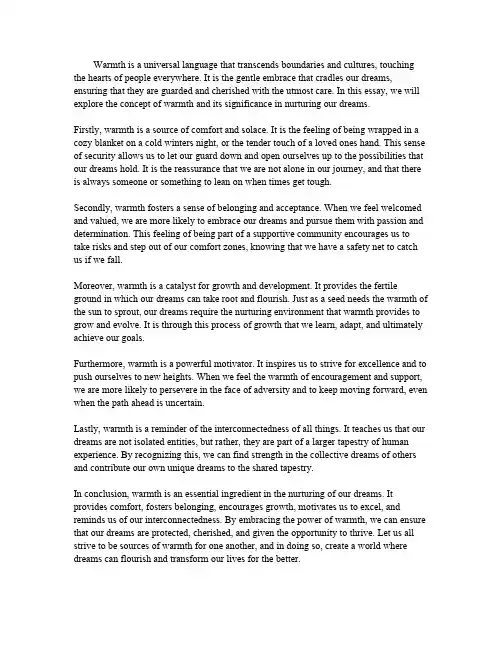 Warmth is a universal language that transcends boundaries and cultures, touching the hearts of people everywhere. It is the gentle embrace that cradles our dreams, ensuring that they are guarded and cherished with the utmost care. In this essay, we will explore the concept of warmth and its significance in nurturing our dreams.

Firstly, warmth is a source of comfort and solace. It is the feeling of being wrapped in a cozy blanket on a cold winters night, or the tender touch of a loved ones hand. This sense of security allows us to let our guard down and open ourselves up to the possibilities that our dreams hold. It is the reassurance that we are not alone in our journey, and that there is always someone or something to lean on when times get tough.

Secondly, warmth fosters a sense of belonging and acceptance. When we feel welcomed and valued, we are more likely to embrace our dreams and pursue them with passion and determination. This feeling of being part of a supportive community encourages us to take risks and step out of our comfort zones, knowing that we have a safety net to catch us if we fall.

Moreover, warmth is a catalyst for growth and development. It provides the fertile ground in which our dreams can take root and flourish. Just as a seed needs the warmth of the sun to sprout, our dreams require the nurturing environment that warmth provides to grow and evolve. It is through this process of growth that we learn, adapt, and ultimately achieve our goals.

Furthermore, warmth is a powerful motivator. It inspires us to strive for excellence and to push ourselves to new heights. When we feel the warmth of encouragement and support, we are more likely to persevere in the face of adversity and to keep moving forward, even when the path ahead is uncertain.

Lastly, warmth is a reminder of the interconnectedness of all things. It teaches us that our dreams are not isolated entities, but rather, they are part of a larger tapestry of human experience. By recognizing this, we can find strength in the collective dreams of others and contribute our own unique dreams to the shared tapestry.

In conclusion, warmth is an essential ingredient in the nurturing of our dreams. It provides comfort, fosters belonging, encourages growth, motivates us to excel, and reminds us of our interconnectedness. By embracing the power of warmth, we can ensure that our dreams are protected, cherished, and given the opportunity to thrive. Let us all strive to be sources of warmth for one another, and in doing so, create a world where dreams can flourish and transform our lives for the better.